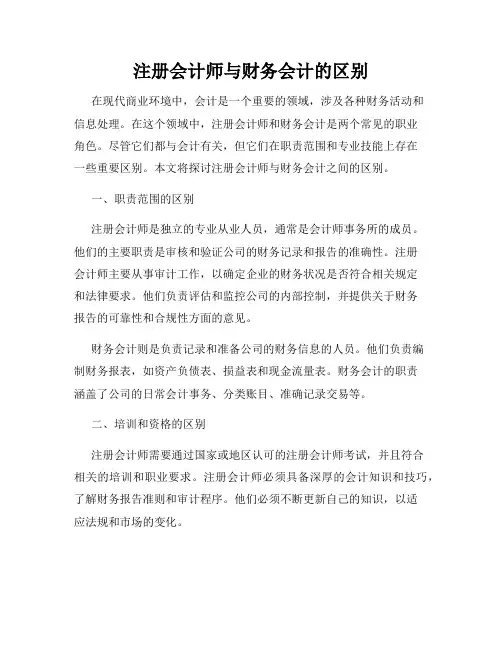 注册会计师与财务会计的区别

在现代商业环境中，会计是一个重要的领域，涉及各种财务活动和信息处理。在这个领域中，注册会计师和财务会计是两个常见的职业角色。尽管它们都与会计有关，但它们在职责范围和专业技能上存在一些重要区别。本文将探讨注册会计师与财务会计之间的区别。

一、职责范围的区别

注册会计师是独立的专业从业人员，通常是会计师事务所的成员。他们的主要职责是审核和验证公司的财务记录和报告的准确性。注册会计师主要从事审计工作，以确定企业的财务状况是否符合相关规定和法律要求。他们负责评估和监控公司的内部控制，并提供关于财务报告的可靠性和合规性方面的意见。

财务会计则是负责记录和准备公司的财务信息的人员。他们负责编制财务报表，如资产负债表、损益表和现金流量表。财务会计的职责涵盖了公司的日常会计事务、分类账目、准确记录交易等。

二、培训和资格的区别

注册会计师需要通过国家或地区认可的注册会计师考试，并且符合相关的培训和职业要求。注册会计师必须具备深厚的会计知识和技巧，了解财务报告准则和审计程序。他们必须不断更新自己的知识，以适应法规和市场的变化。